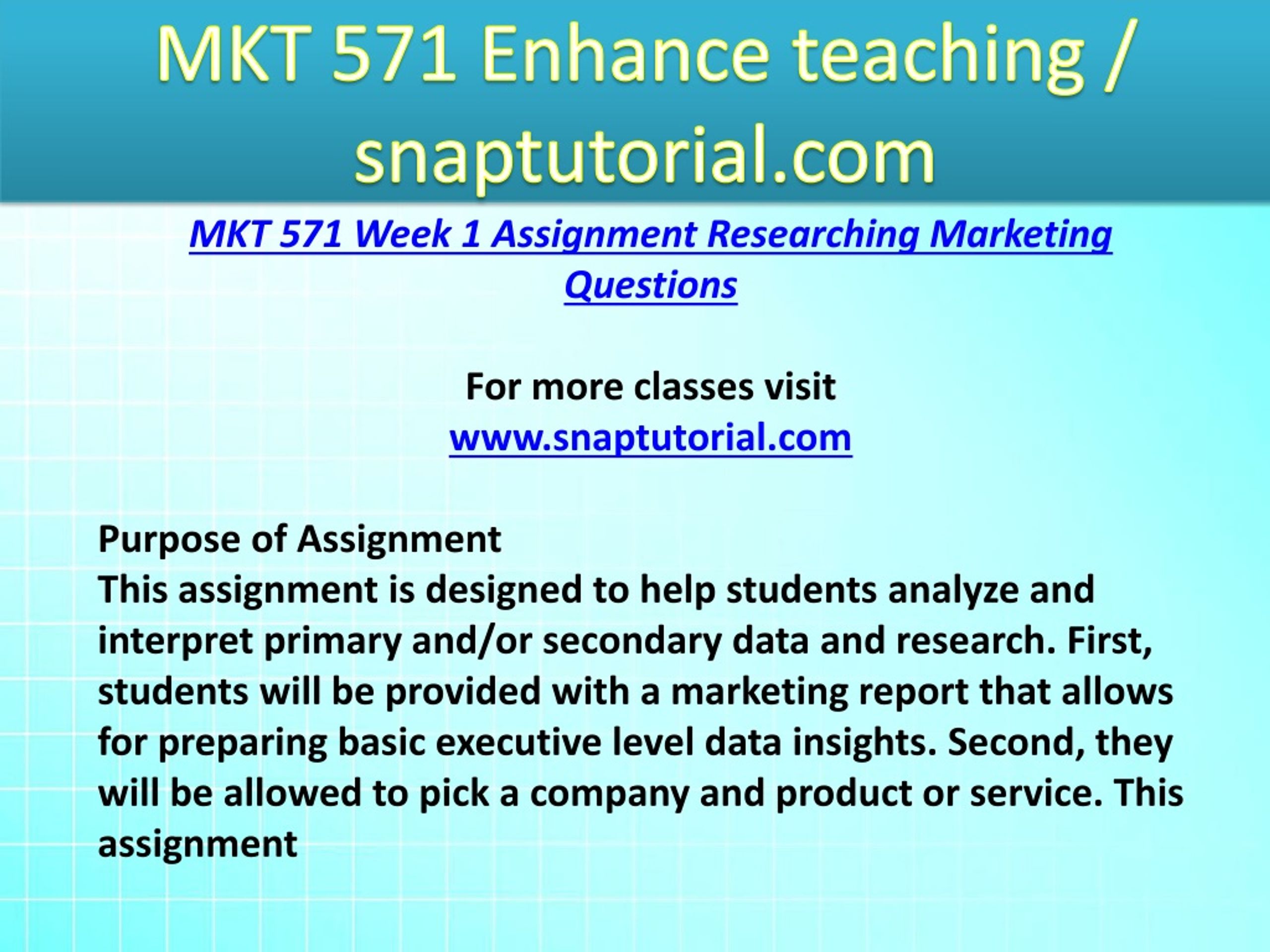 MKT 571 Enhance teaching / snaptutorial.com

MKT 571 Week 1 Assignment Researching Marketing Questions

For more classes visit
www.snaptutorial.com

Purpose of Assignment
This assignment is designed to help students analyze and interpret primary and/or secondary data and research. First, students will be provided with a marketing report that allows for preparing basic executive level data insights. Second, they will be allowed to pick a company and product or service. This assignment